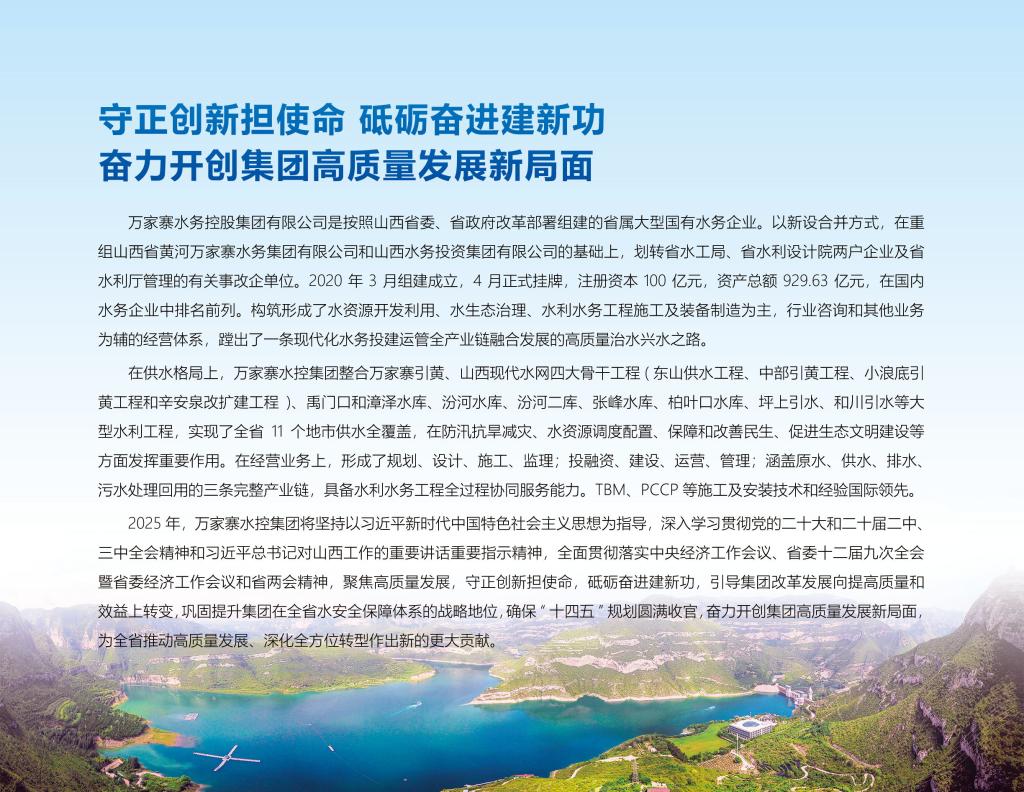 守正创新担使命 砥砺奋进建新功
奋力开创集团高质量发展新局面

万家寨水务控股集团有限公司是按照山西省委、省政府改革部署组建的省属大型国有水务企业。以新设合并方式，在重组山西省黄河万家寨水务集团有限公司和山西水务投资集团有限公司的基础上，划转省水工局、省水利设计院两户企业及省水利厅管理的有关事改企单位。2020年3月组建成立，4月正式挂牌，注册资本100亿元，资产总额929.63亿元，在国内水务企业中排名前列。构筑形成了水资源开发利用、水生态治理、水利水务工程施工及装备制造为主，行业咨询和其他业务为辅的经营体系，蹚出了一条现代化水务投建运管全产业链融合发展的高质量治水兴水之路。

在供水格局上，万家寨水控集团整合万家寨引黄、山西现代水网四大骨干工程（东山供水工程、中部引黄工程、小浪底引黄工程和辛安泉改扩建工程）、禹门口和漳泽水库、汾河水库、汾河二库、张峰水库、柏叶口水库、坪上引水、和川引水等大型水利工程，实现了全省11个地市供水全覆盖，在防汛抗旱减灾、水资源调度配置、保障和改善民生、促进生态文明建设等方面发挥重要作用。在经营业务上，形成了规划、设计、施工、监理；投融资、建设、运营、管理；涵盖原水、供水、排水、污水处理回用的三条完整产业链，具备水利水务工程全过程协同服务能力。TBM、PCCP等施工及安装技术和经验国际领先。

2025年，万家寨水控集团将坚持以习近平新时代中国特色社会主义思想为指导，深入学习贯彻党的二十大和二十届二中、三中全会精神和习近平总书记对山西工作的重要讲话重要指示精神，全面贯彻落实中央经济工作会议、省委十二届九次全会暨省委经济工作会议和省两会精神，聚焦高质量发展，守正创新担使命，砥砺奋进建新功，引导集团改革发展向提高质量和效益上转变，巩固提升集团在全省水安全保障体系的战略地位，确保“十四五”规划圆满收官，奋力开创集团高质量发展新局面，为全省推动高质量发展、深化全方位转型作出新的更大贡献。